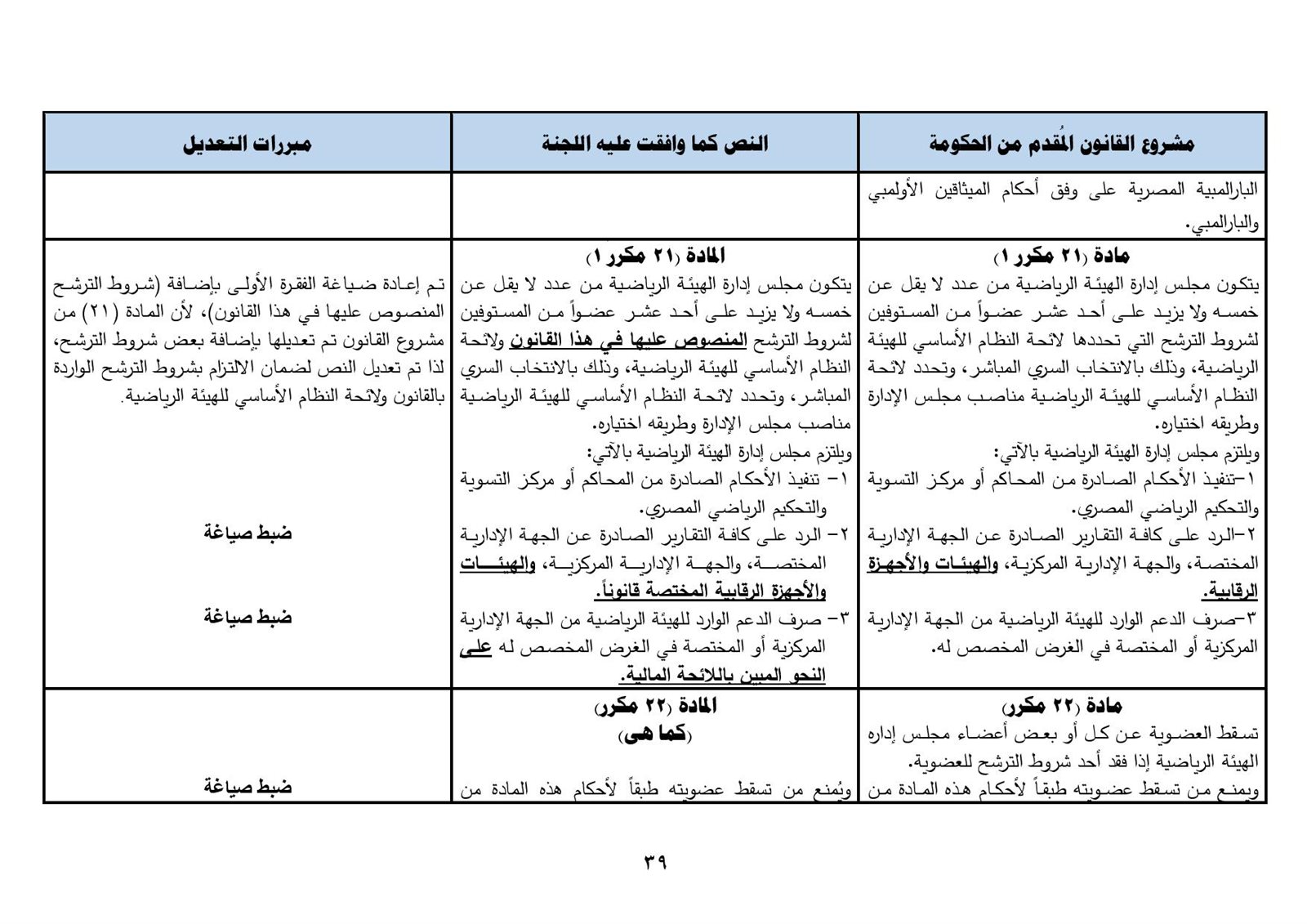 | مشروع القانون المُقدم من الحكومة | النص كما وافقت عليه اللجنة | مبررات التعديل |
|---|---|---|
| البارالمبية المصرية على وفق أحكام الميثاقين الأولمبي والبارالمبي. | | |
| مادة (٢١ مكرر ١) يتكون مجلس إدارة الهيئة الرياضية من عدد لا يقل عن خمسه ولا يزيد على أحد عشر عضواً من المستوفين لشروط الترشح التي تحددها لائحة النظام الأساسي للهيئة الرياضية، وذلك بالانتخاب السري المباشر، وتحدد لائحة النظام الأساسي للهيئة الرياضية مناصب مجلس الإدارة وطريقه اختياره. ويلتزم مجلس إدارة الهيئة الرياضية بالآتي: ١-تنفيذ الأحكام الصادرة من المحاكم أو مركز التسوية والتحكيم الرياضي المصري. ٢-الرد على كافة التقارير الصادرة عن الجهة الإدارية المختصة، والجهة الإدارية المركزية، والهيئات والأجهزة الرقابية. ٣-صرف الدعم الوارد للهيئة الرياضية من الجهة الإدارية المركزية أو المختصة في الغرض المخصص له. | المادة (٢١ مكرر ١) يتكون مجلس إدارة الهيئة الرياضية من عدد لا يقل عن خمسه ولا يزيد على أحد عشر عضواً من المستوفين لشروط الترشح المنصوص عليها في هذا القانون ولائحة النظام الأساسي للهيئة الرياضية، وذلك بالانتخاب السري المباشر، وتحدد لائحة النظام الأساسي للهيئة الرياضية مناصب مجلس الإدارة وطريقه اختياره. ويلتزم مجلس إدارة الهيئة الرياضية بالآتي: ١- تنفيذ الأحكام الصادرة من المحاكم أو مركز التسوية والتحكيم الرياضي المصري. ٢- الرد على كافة التقارير الصادرة عن الجهة الإدارية المختصة، والجهة الإدارية المركزية، والهيئات والأجهزة الرقابية المختصة قانوناً. ٣- صرف الدعم الوارد للهيئة الرياضية من الجهة الإدارية المركزية أو المختصة في الغرض المخصص له على النحو المبين باللائحة المالية. | تم إعادة صياغة الفقرة الأولى بإضافة (شروط الترشح المنصوص عليها في هذا القانون)، لأن المادة (٢١) من مشروع القانون تم تعديلها بإضافة بعض شروط الترشح، لذا تم تعديل النص لضمان الالتزام بشروط الترشح الواردة بالقانون ولائحة النظام الأساسي للهيئة الرياضية. ضبط صياغة ضبط صياغة |
| مادة (٢٢ مكرر) تسقط العضوية عن كل أو بعض أعضاء مجلس إداره الهيئة الرياضية إذا فقد أحد شروط الترشح للعضوية. ويمنع من تسقط عضويته طبقاً لأحكام هذه المادة من | المادة (٢٢ مكرر) (كما هى) ويُمنع من تسقط عضويته طبقاً لأحكام هذه المادة من | ضبط صياغة |

٣٩